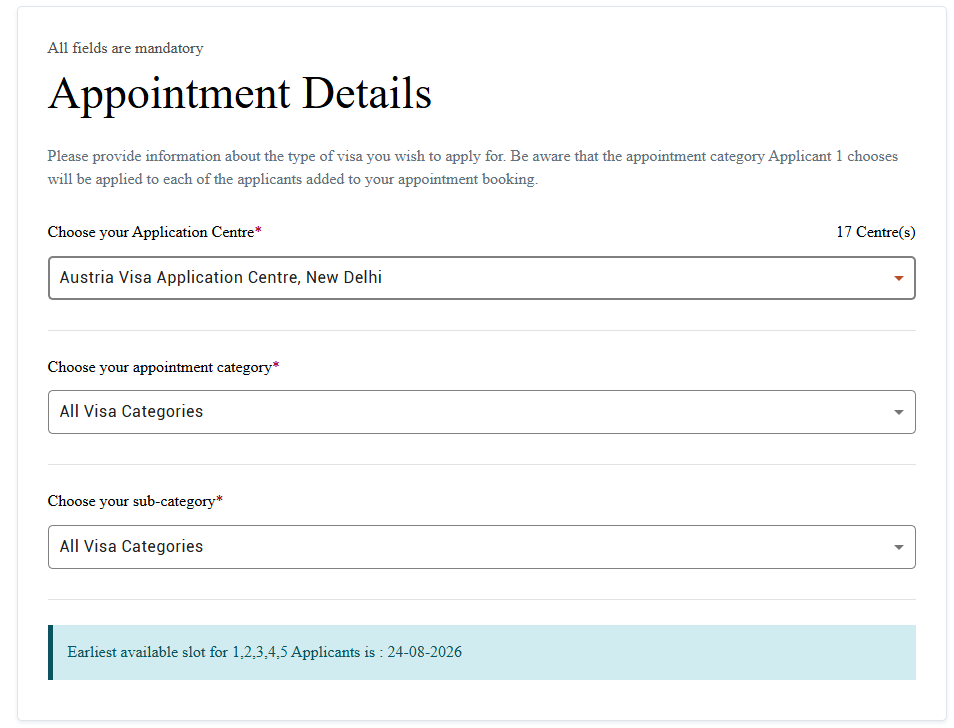 All fields are mandatory

Appointment Details

Please provide information about the type of visa you wish to apply for. Be aware that the appointment category Applicant 1 chooses will be applied to each of the applicants added to your appointment booking.

Choose your Application Centre*

17 Centre(s)

Austria Visa Application Centre, New Delhi

Choose your appointment category*

All Visa Categories

Choose your sub-category*

All Visa Categories

Earliest available slot for 1,2,3,4,5 Applicants is : 24-08-2026